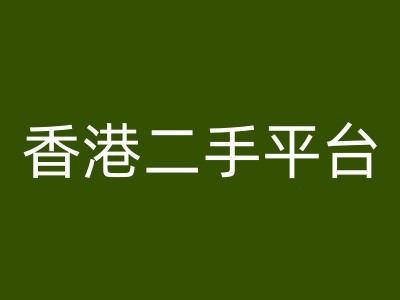 香港二手平台